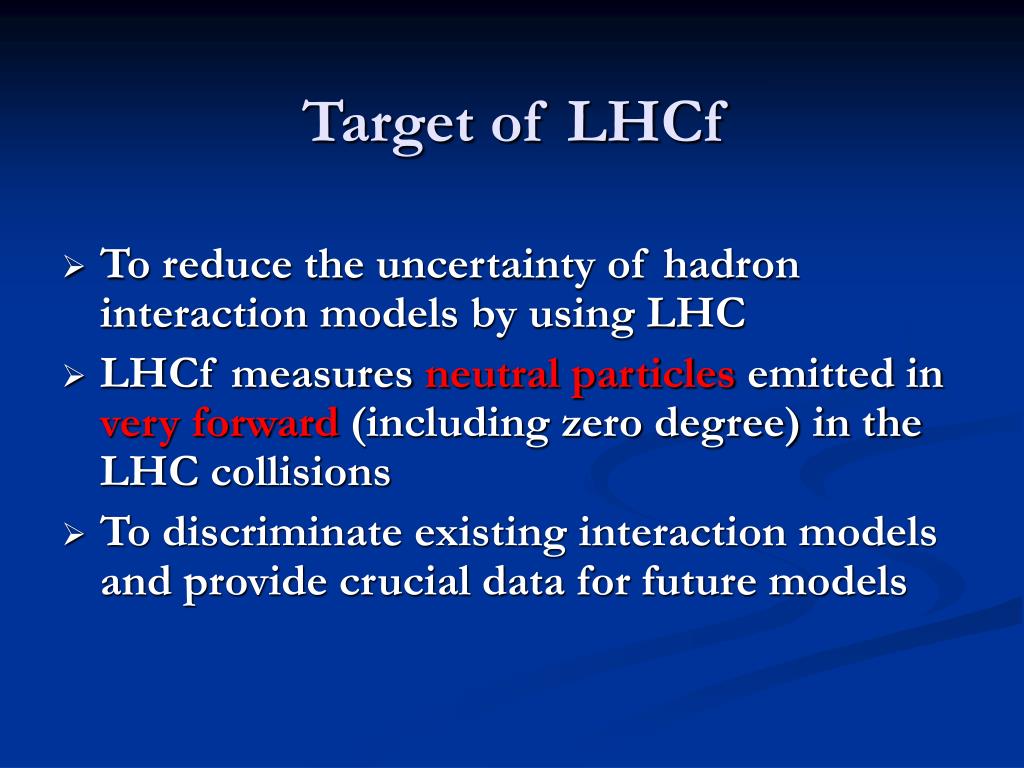 Target of LHCf

➢ To reduce the uncertainty of hadron interaction models by using LHC

➢ LHCf measures neutral particles emitted in very forward (including zero degree) in the LHC collisions

➢ To discriminate existing interaction models and provide crucial data for future models